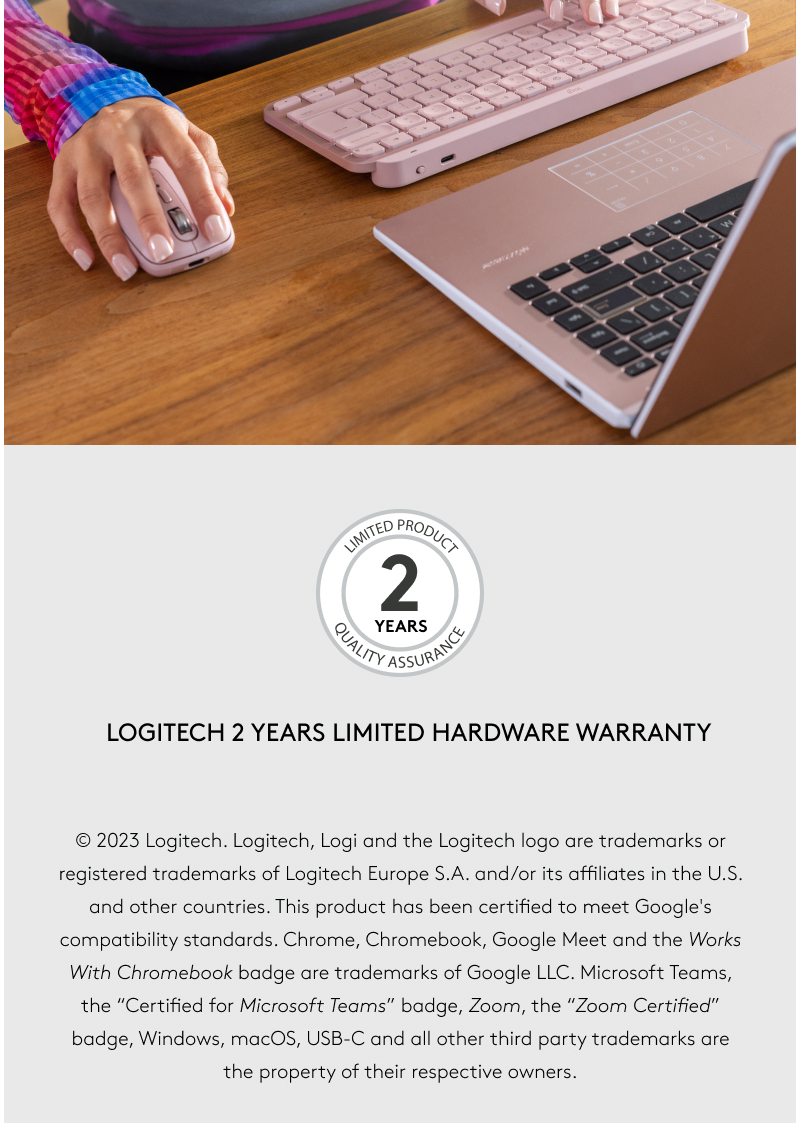 LIMITED PRODUCT
2
YEARS
QUALITY ASSURANCE

LOGITECH 2 YEARS LIMITED HARDWARE WARRANTY

© 2023 Logitech. Logitech, Logi and the Logitech logo are trademarks or registered trademarks of Logitech Europe S.A. and/or its affiliates in the U.S. and other countries. This product has been certified to meet Google's compatibility standards. Chrome, Chromebook, Google Meet and the Works With Chromebook badge are trademarks of Google LLC. Microsoft Teams, the "Certified for Microsoft Teams" badge, Zoom, the "Zoom Certified" badge, Windows, macOS, USB-C and all other third party trademarks are the property of their respective owners.